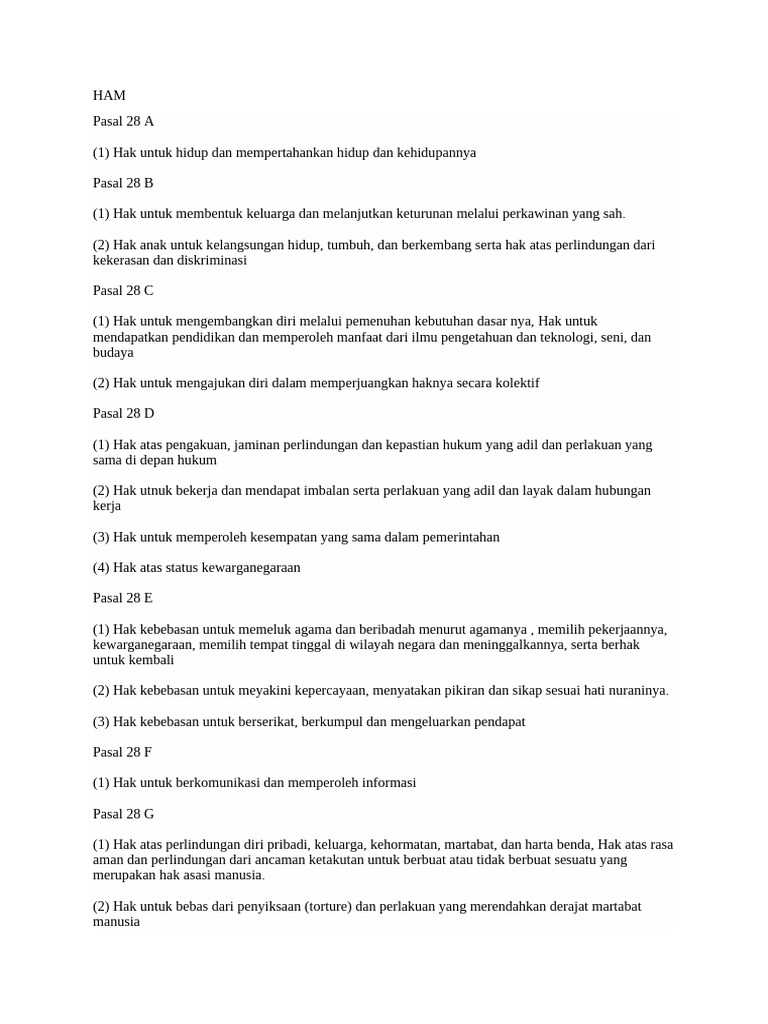 HAM

Pasal 28 A

(1) Hak untuk hidup dan mempertahankan hidup dan kehidupannya

Pasal 28 B

(1) Hak untuk membentuk keluarga dan melanjutkan keturunan melalui perkawinan yang sah.

(2) Hak anak untuk kelangsungan hidup, tumbuh, dan berkembang serta hak atas perlindungan dari kekerasan dan diskriminasi

Pasal 28 C

(1) Hak untuk mengembangkan diri melalui pemenuhan kebutuhan dasar nya, Hak untuk mendapatkan pendidikan dan memperoleh manfaat dari ilmu pengetahuan dan teknologi, seni, dan budaya

(2) Hak untuk mengajukan diri dalam memperjuangkan haknya secara kolektif

Pasal 28 D

(1) Hak atas pengakuan, jaminan perlindungan dan kepastian hukum yang adil dan perlakuan yang sama di depan hukum

(2) Hak utnuk bekerja dan mendapat imbalan serta perlakuan yang adil dan layak dalam hubungan kerja

(3) Hak untuk memperoleh kesempatan yang sama dalam pemerintahan

(4) Hak atas status kewarganegaraan

Pasal 28 E

(1) Hak kebebasan untuk memeluk agama dan beribadah menurut agamanya , memilih pekerjaannya, kewarganegaraan, memilih tempat tinggal di wilayah negara dan meninggalkannya, serta berhak untuk kembali

(2) Hak kebebasan untuk meyakini kepercayaan, menyatakan pikiran dan sikap sesuai hati nuraninya.

(3) Hak kebebasan untuk berserikat, berkumpul dan mengeluarkan pendapat

Pasal 28 F

(1) Hak untuk berkomunikasi dan memperoleh informasi

Pasal 28 G

(1) Hak atas perlindungan diri pribadi, keluarga, kehormatan, martabat, dan harta benda, Hak atas rasa aman dan perlindungan dari ancaman ketakutan untuk berbuat atau tidak berbuat sesuatu yang merupakan hak asasi manusia.

(2) Hak untuk bebas dari penyiksaan (torture) dan perlakuan yang merendahkan derajat martabat manusia